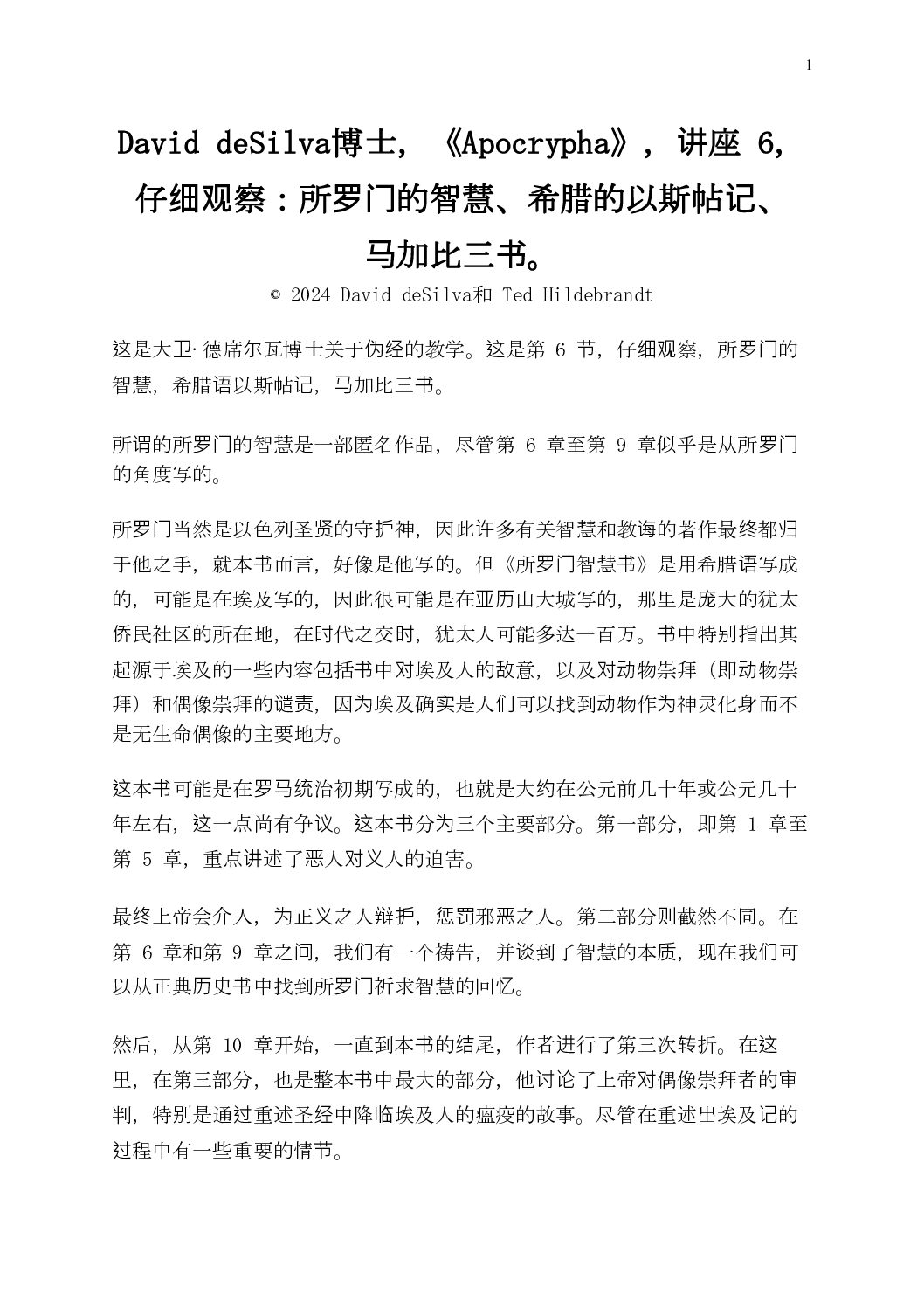 1

David deSilva博士，《Apocrypha》，讲座 6，仔细观察：所罗门的智慧、希腊的以斯帖记、马加比三书。

© 2024 David deSilva和 Ted Hildebrandt

这是大卫·德席尔瓦博士关于伪经的教学。这是第 6 节，仔细观察，所罗门的智慧，希腊语以斯帖记，马加比三书。

所谓的所罗门的智慧是一部匿名作品，尽管第 6 章至第 9 章似乎是从所罗门的角度写的。

所罗门当然是以色列圣贤的守护神，因此许多有关智慧和教诲的著作最终都归于他之手，就本书而言，好像是他写的。但《所罗门智慧书》是用希腊语写成的，可能是在埃及写的，因此很可能是在亚历山大城写的，那里是庞大的犹太侨民社区的所在地，在时代之交时，犹太人可能多达一百万。书中特别指出其起源于埃及的一些内容包括书中对埃及人的敌意，以及对动物崇拜（即动物崇拜）和偶像崇拜的谴责，因为埃及确实是人们可以找到动物作为神灵化身而不是无生命偶像的主要地方。

这本书可能是在罗马统治初期写成的，也就是大约在公元前几十年或公元几十年左右，这一点尚有争议。这本书分为三个主要部分。第一部分，即第 1 章至第 5 章，重点讲述了恶人对义人的迫害。

最终上帝会介入，为正义之人辩护，惩罚邪恶之人。第二部分则截然不同。在第 6 章和第 9 章之间，我们有一个祷告，并谈到了智慧的本质，现在我们可以从正典历史书中找到所罗门祈求智慧的回忆。

然后，从第 10 章开始，一直到本书的结尾，作者进行了第三次转折。在这里，在第三部分，也是整本书中最大的部分，他讨论了上帝对偶像崇拜者的审判，特别是通过重述圣经中降临埃及人的瘟疫的故事。尽管在重述出埃及记的过程中有一些重要的情节。